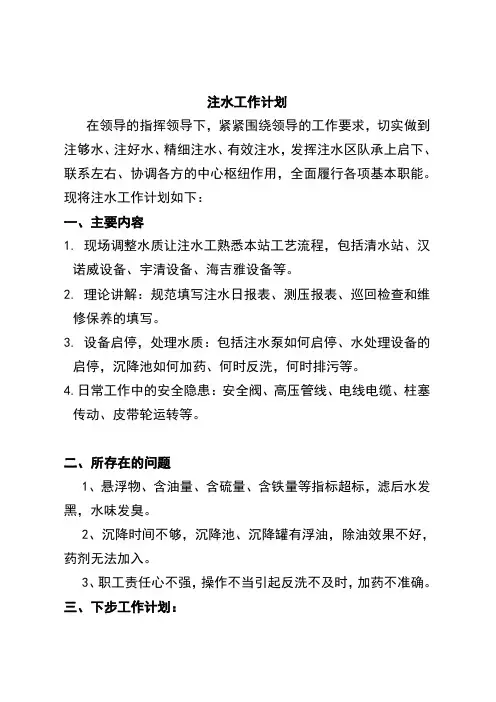 注水工作计划

在领导的指挥领导下，紧紧围绕领导的工作要求，切实做到注够水、注好水、精细注水、有效注水，发挥注水区队承上启下、联系左右、协调各方的中心枢纽作用，全面履行各项基本职能。现将注水工作计划如下：

一、主要内容

1. 现场调整水质让注水工熟悉本站工艺流程，包括清水站、汉诺威设备、宇清设备、海吉雅设备等。

2. 理论讲解：规范填写注水日报表、测压报表、巡回检查和维修保养的填写。

3. 设备启停，处理水质：包括注水泵如何启停、水处理设备的启停，沉降池如何加药、何时反洗，何时排污等。

4. 日常工作中的安全隐患：安全阀、高压管线、电线电缆、柱塞传动、皮带轮运转等。

二、所存在的问题

1、悬浮物、含油量、含硫量、含铁量等指标超标，滤后水发黑，水味发臭。

2、沉降时间不够，沉降池、沉降罐有浮油，除油效果不好，药剂无法加入。

3、职工责任心不强，操作不当引起反洗不及时，加药不准确。

三、下步工作计划：